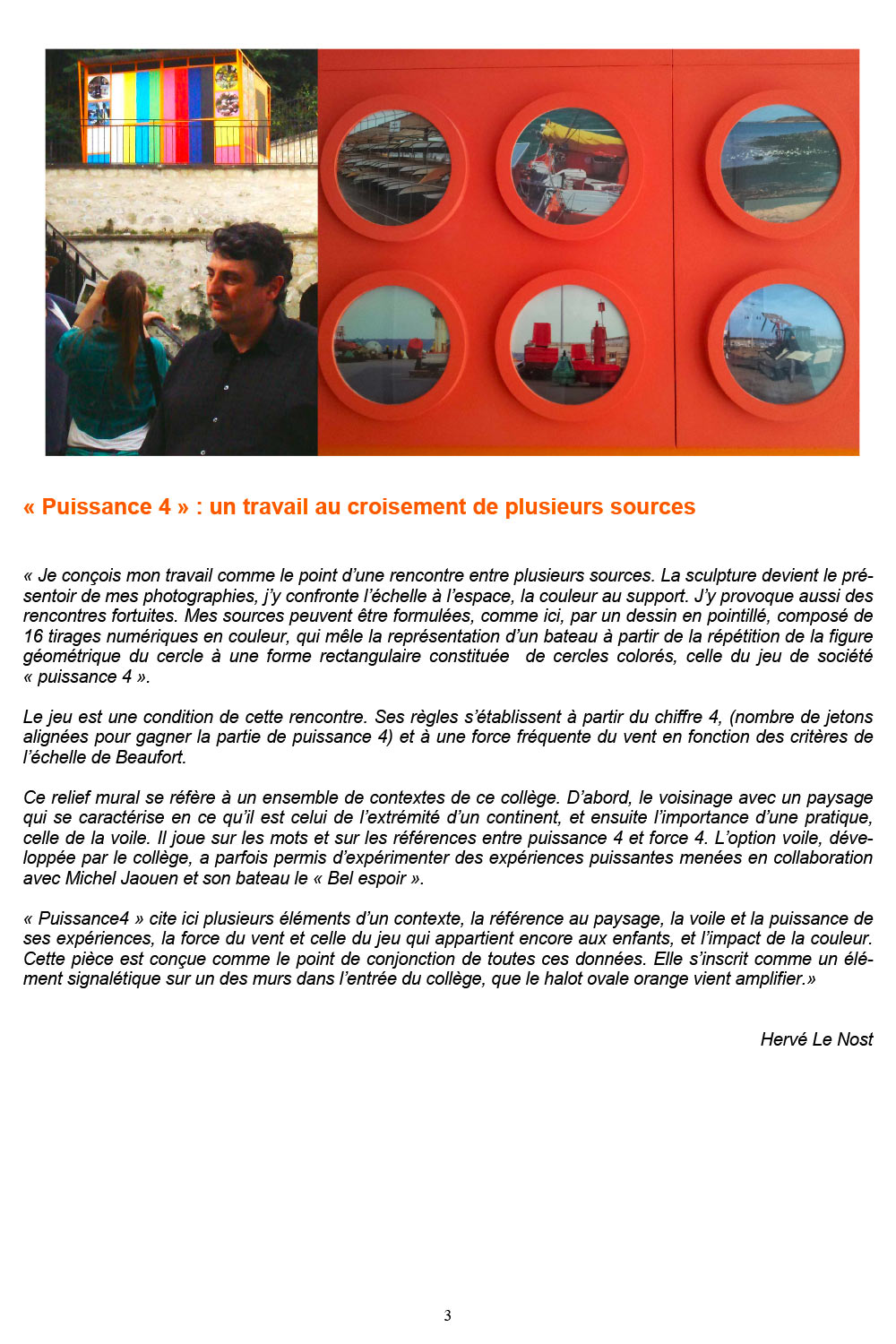 « Puissance 4 » : un travail au croisement de plusieurs sources

« Je conçois mon travail comme le point d'une rencontre entre plusieurs sources. La sculpture devient le présentoir de mes photographies, j'y confronte l'échelle à l'espace, la couleur au support. J'y provoque aussi des rencontres fortuites. Mes sources peuvent être formulées, comme ici, par un dessin en pointillé, composé de 16 tirages numériques en couleur, qui mêle la représentation d'un bateau à partir de la répétition de la figure géométrique du cercle à une forme rectangulaire constituée de cercles colorés, celle du jeu de société « puissance 4 ».

Le jeu est une condition de cette rencontre. Ses règles s'établissent à partir du chiffre 4, (nombre de jetons alignées pour gagner la partie de puissance 4) et à une force fréquente du vent en fonction des critères de l'échelle de Beaufort.

Ce relief mural se réfère à un ensemble de contextes de ce collège. D'abord, le voisinage avec un paysage qui se caractérise en ce qu'il est celui de l'extrémité d'un continent, et ensuite l'importance d'une pratique, celle de la voile. Il joue sur les mots et sur les références entre puissance 4 et force 4. L'option voile, développée par le collège, a parfois permis d'expérimenter des expériences puissantes menées en collaboration avec Michel Jaouen et son bateau le « Bel espoir ».

« Puissance4 » cite ici plusieurs éléments d'un contexte, la référence au paysage, la voile et la puissance de ses expériences, la force du vent et celle du jeu qui appartient encore aux enfants, et l'impact de la couleur. Cette pièce est conçue comme le point de conjonction de toutes ces données. Elle s'inscrit comme un élément signalétique sur un des murs dans l'entrée du collège, que le halot ovale orange vient amplifier.»

Hervé Le Nost

3